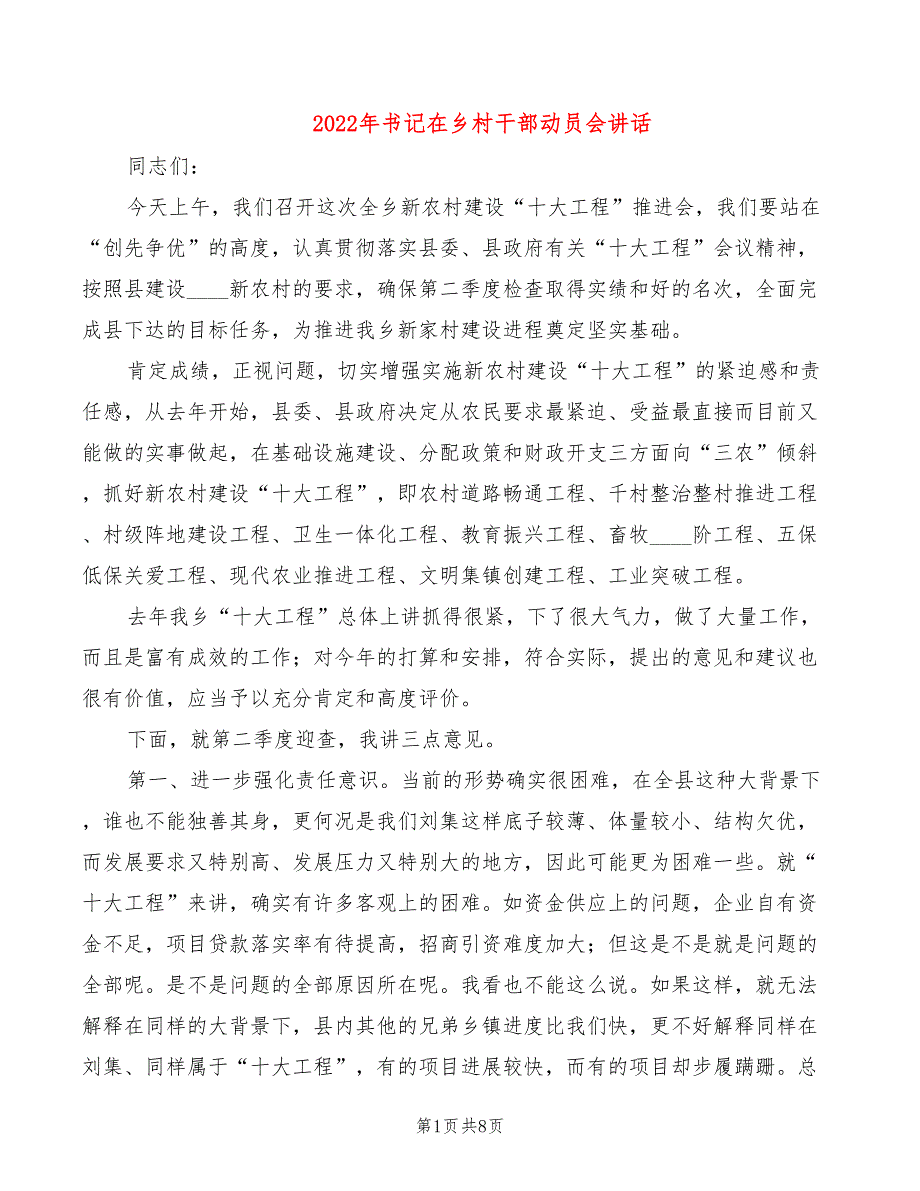 2022年书记在乡村干部动员会讲话

同志们:

今天上午，我们召开这次全乡新农村建设“十大工程”推进会，我们要站在“创先争优”的高度，认真贯彻落实县委、县政府有关“十大工程”会议精神，按照县建设____新农村的要求，确保第二季度检查取得实绩和好的名次，全面完成县下达的目标任务，为推进我乡新家村建设进程奠定坚实基础。

肯定成绩，正视问题，切实增强实施新农村建设“十大工程”的紧迫感和责任感，从去年开始，县委、县政府决定从农民要求最紧迫、受益最直接而目前又能做的实事做起，在基础设施建设、分配政策和财政开支三方面向“三农”倾斜，抓好新农村建设“十大工程”，即农村道路畅通工程、千村整治整村推进工程、村级阵地建设工程、卫生一体化工程、教育振兴工程、畜牧____阶工程、五保低保关爱工程、现代农业推进工程、文明集镇创建工程、工业突破工程。

去年我乡“十大工程”总体上讲抓得很紧，下了很大气力，做了大量工作，而且是富有成效的工作；对今年的打算和安排，符合实际，提出的意见和建议也很有价值，应当予以充分肯定和高度评价。

下面，就第二季度迎查，我讲三点意见。

第一、进一步强化责任意识。当前的形势确实很困难，在全县这种大背景下，谁也不能独善其身，更何况是我们刘集这样底子较薄、体量较小、结构欠优，而发展要求又特别高、发展压力又特别大的地方，因此可能更为困难一些。就“十大工程”来讲，确实有许多客观上的困难。如资金供应上的问题，企业自有资金不足，项目贷款落实率有待提高，招商引资难度加大；但这是不是就是问题的全部呢。是不是问题的全部原因所在呢。我看也不能这么说。如果这样，就无法解释在同样的大背景下，县内其他的兄弟乡镇进度比我们快，更不好解释同样在刘集、同样属于“十大工程”，有的项目进展较快，而有的项目却步履蹒跚。总

第1页 共8页